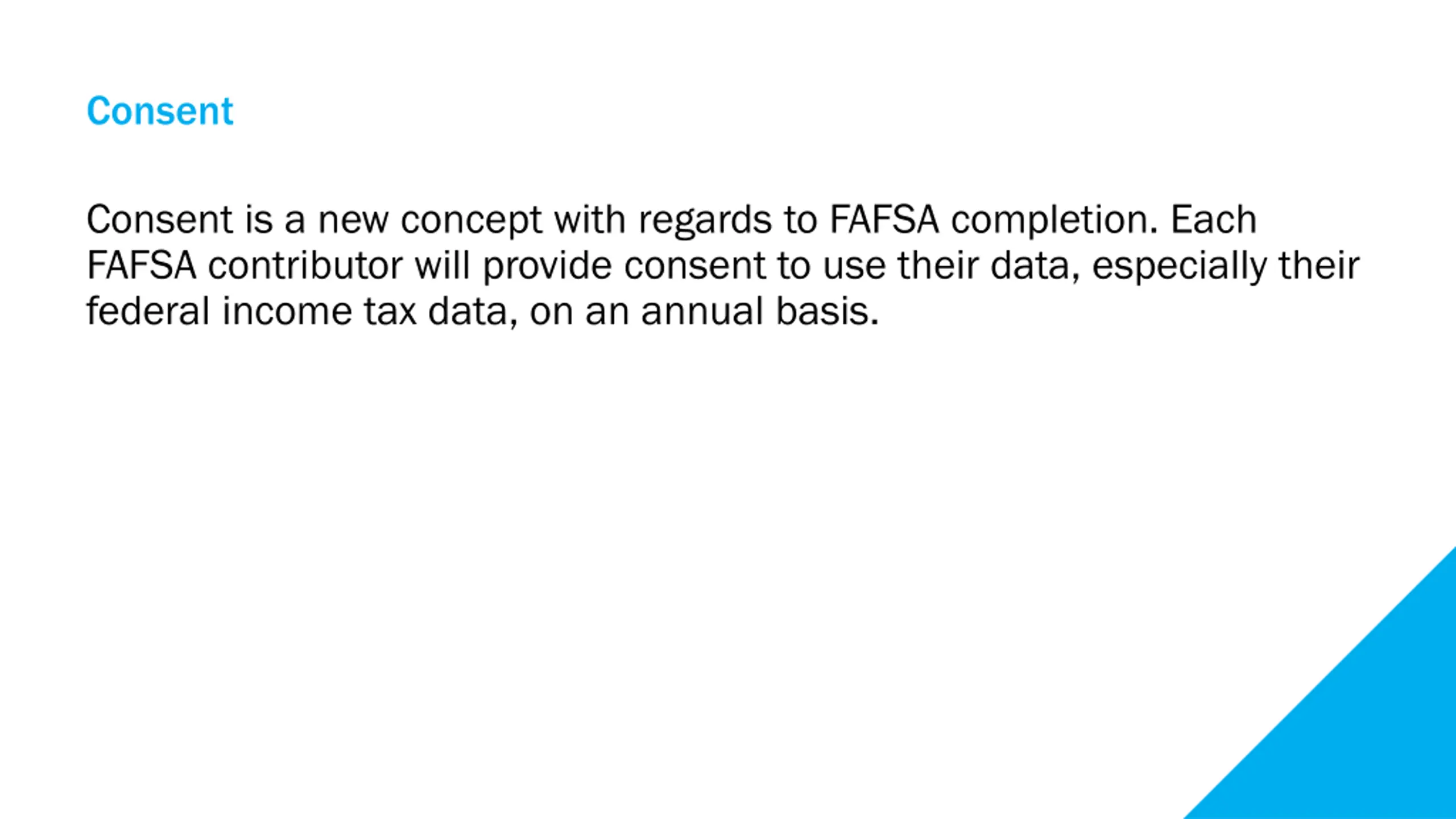 Consent

Consent is a new concept with regards to FAFSA completion. Each FAFSA contributor will provide consent to use their data, especially their federal income tax data, on an annual basis.